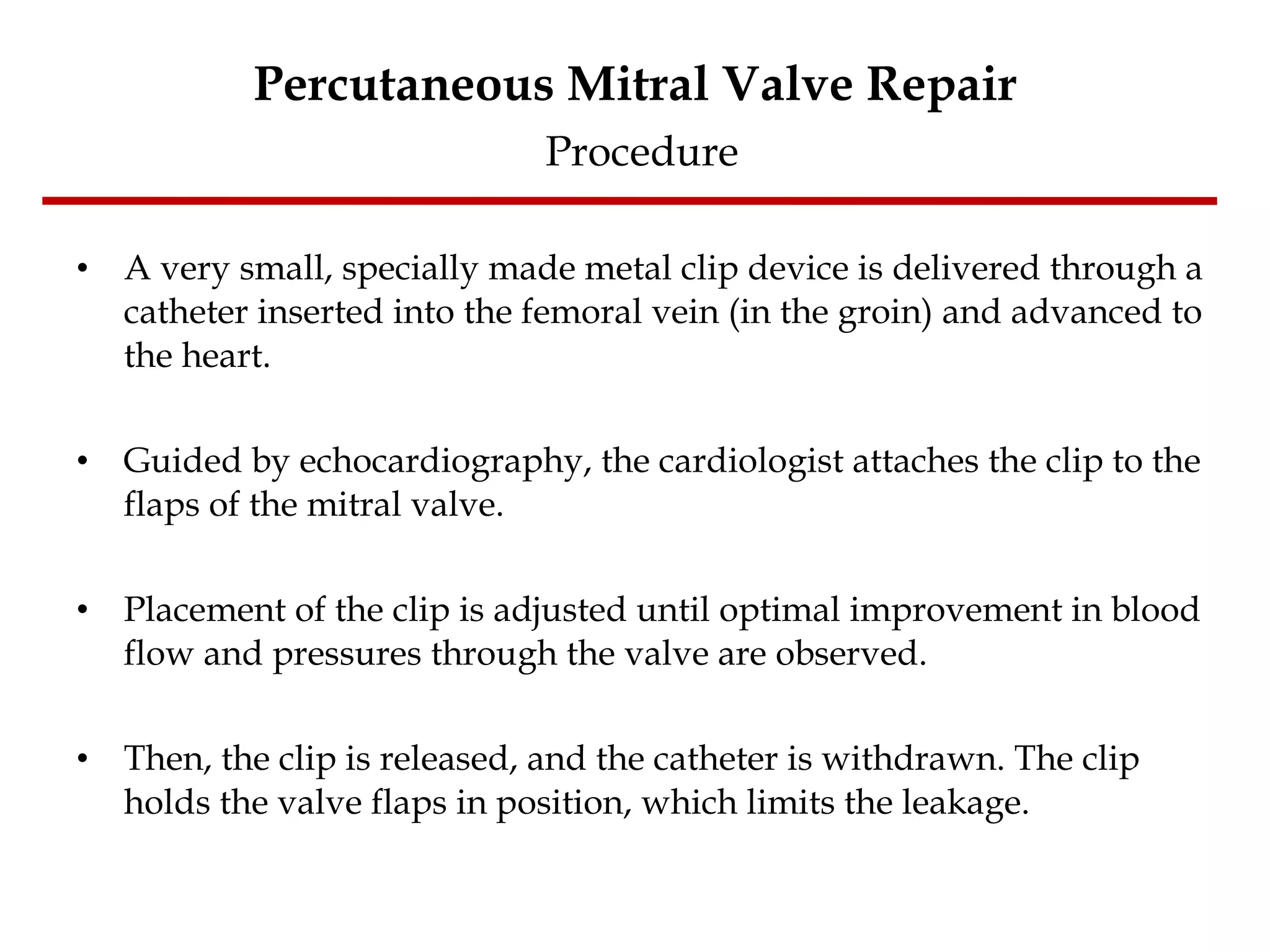 Percutaneous Mitral Valve Repair

Procedure

• A very small, specially made metal clip device is delivered through a catheter inserted into the femoral vein (in the groin) and advanced to the heart.

• Guided by echocardiography, the cardiologist attaches the clip to the flaps of the mitral valve.

• Placement of the clip is adjusted until optimal improvement in blood flow and pressures through the valve are observed.

• Then, the clip is released, and the catheter is withdrawn. The clip holds the valve flaps in position, which limits the leakage.